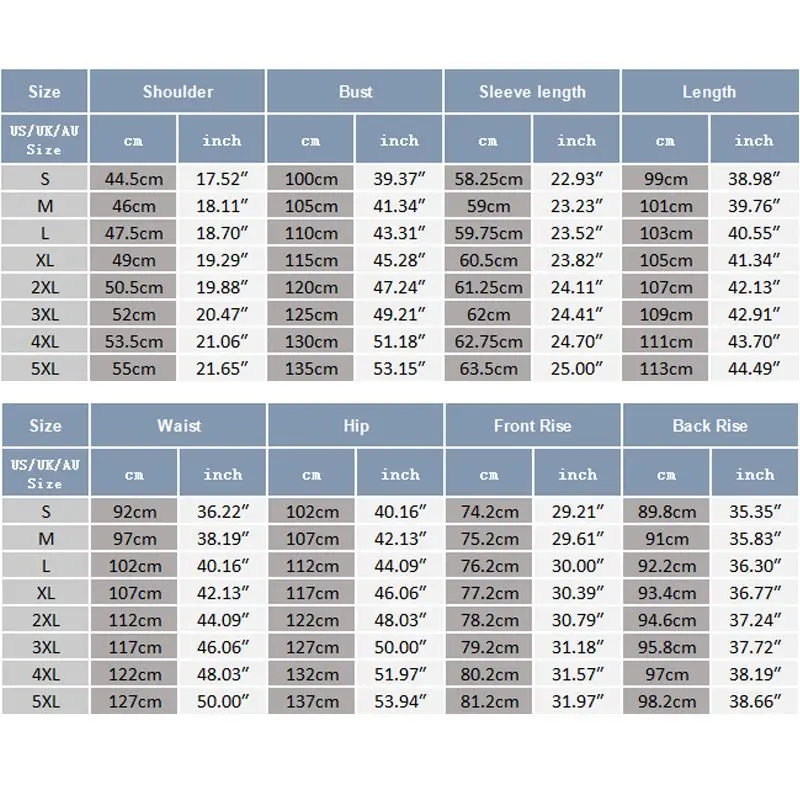 | Size | Shoulder | | Bust | | Sleeve length | | Length | |
|---|---|---|---|---|---|---|---|---|
| US/UK/AU Size | cm | inch | cm | inch | cm | inch | cm | inch |
| S | 44.5cm | 17.52″ | 100cm | 39.37″ | 58.25cm | 22.93″ | 99cm | 38.98″ |
| M | 46cm | 18.11″ | 105cm | 41.34″ | 59cm | 23.23″ | 101cm | 39.76″ |
| L | 47.5cm | 18.70″ | 110cm | 43.31″ | 59.75cm | 23.52″ | 103cm | 40.55″ |
| XL | 49cm | 19.29″ | 115cm | 45.28″ | 60.5cm | 23.82″ | 105cm | 41.34″ |
| 2XL | 50.5cm | 19.88″ | 120cm | 47.24″ | 61.25cm | 24.11″ | 107cm | 42.13″ |
| 3XL | 52cm | 20.47″ | 125cm | 49.21″ | 62cm | 24.41″ | 109cm | 42.91″ |
| 4XL | 53.5cm | 21.06″ | 130cm | 51.18″ | 62.75cm | 24.70″ | 111cm | 43.70″ |
| 5XL | 55cm | 21.65″ | 135cm | 53.15″ | 63.5cm | 25.00″ | 113cm | 44.49″ |

| Size | Waist | | Hip | | Front Rise | | Back Rise | |
|---|---|---|---|---|---|---|---|---|
| US/UK/AU Size | cm | inch | cm | inch | cm | inch | cm | inch |
| S | 92cm | 36.22″ | 102cm | 40.16″ | 74.2cm | 29.21″ | 89.8cm | 35.35″ |
| M | 97cm | 38.19″ | 107cm | 42.13″ | 75.2cm | 29.61″ | 91cm | 35.83″ |
| L | 102cm | 40.16″ | 112cm | 44.09″ | 76.2cm | 30.00″ | 92.2cm | 36.30″ |
| XL | 107cm | 42.13″ | 117cm | 46.06″ | 77.2cm | 30.39″ | 93.4cm | 36.77″ |
| 2XL | 112cm | 44.09″ | 122cm | 48.03″ | 78.2cm | 30.79″ | 94.6cm | 37.24″ |
| 3XL | 117cm | 46.06″ | 127cm | 50.00″ | 79.2cm | 31.18″ | 95.8cm | 37.72″ |
| 4XL | 122cm | 48.03″ | 132cm | 51.97″ | 80.2cm | 31.57″ | 97cm | 38.19″ |
| 5XL | 127cm | 50.00″ | 137cm | 53.94″ | 81.2cm | 31.97″ | 98.2cm | 38.66″ |